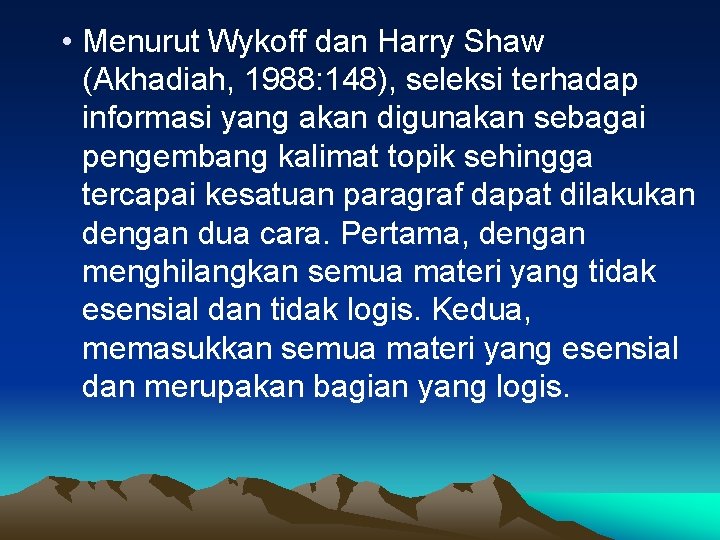 • Menurut Wykoff dan Harry Shaw (Akhadiah, 1988:148), seleksi terhadap informasi yang akan digunakan sebagai pengembang kalimat topik sehingga tercapai kesatuan paragraf dapat dilakukan dengan dua cara. Pertama, dengan menghilangkan semua materi yang tidak esensial dan tidak logis. Kedua, memasukkan semua materi yang esensial dan merupakan bagian yang logis.